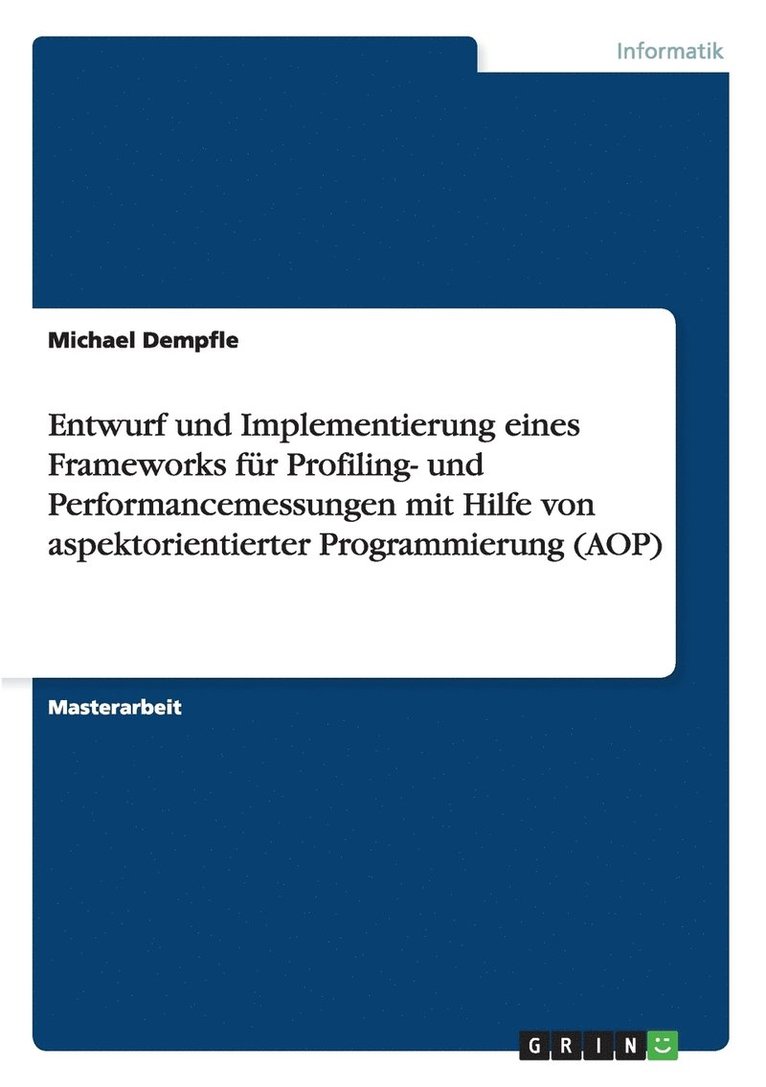 Informatik

Michael Dempfle

Entwurf und Implementierung eines Frameworks für Profiling- und Performancemessungen mit Hilfe von aspektorientierter Programmierung (AOP)

Masterarbeit

GRIN